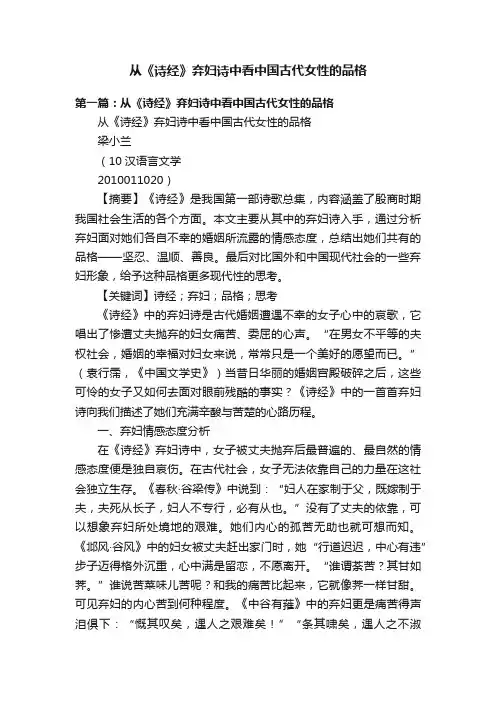 从《诗经》弃妇诗中看中国古代女性的品格

第一篇：从《诗经》弃妇诗中看中国古代女性的品格

从《诗经》弃妇诗中看中国古代女性的品格

梁小兰

（10 汉语言文学

2010011020）

【摘要】《诗经》是我国第一部诗歌总集，内容涵盖了殷商时期我国社会生活的各个方面。本文主要从其中的弃妇诗入手，通过分析弃妇面对她们各自不幸的婚姻所流露的情感态度，总结出她们共有的品格——坚忍、温顺、善良。最后对比国外和中国现代社会的一些弃妇形象，给予这种品格更多现代性的思考。

【关键词】诗经；弃妇；品格；思考

《诗经》中的弃妇诗是古代婚姻遭遇不幸的女子心中的哀歌，它唱出了惨遭丈夫抛弃的妇女痛苦、委屈的心声。“在男女不平等的夫权社会，婚姻的幸福对妇女来说，常常只是一个美好的愿望而已。”（袁行霈，《中国文学史》）当昔日华丽的婚姻宫殿破碎之后，这些可怜的女子又如何去面对眼前残酷的事实？《诗经》中的一首首弃妇诗向我们描述了她们充满辛酸与苦楚的心路历程。

一、弃妇情感态度分析

在《诗经》弃妇诗中，女子被丈夫抛弃后最普遍的、最自然的情感态度便是独自哀伤。在古代社会，女子无法依靠自己的力量在这社会独立生存。《春秋·谷梁传》中说到：“妇人在家制于父，既嫁制于夫，夫死从长子，妇人不专行，必有从也。”没有了丈夫的依靠，可以想象弃妇所处境地的艰难。她们内心的孤苦无助也就可想而知。《邶风·谷风》中的妇女被丈夫赶出家门时，她“行道迟迟，中心有违”步子迈得格外沉重，心中满是留恋，不愿离开。“谁谓荼苦？其甘如荠。”谁说苦菜味儿苦呢？和我的痛苦比起来，它就像荠一样甘甜。可见弃妇的内心苦到何种程度。《中谷有蓷》中的弃妇更是痛苦得声泪俱下：“慨其叹矣，遇人之艰难矣！”“条其啸矣，遇人之不淑